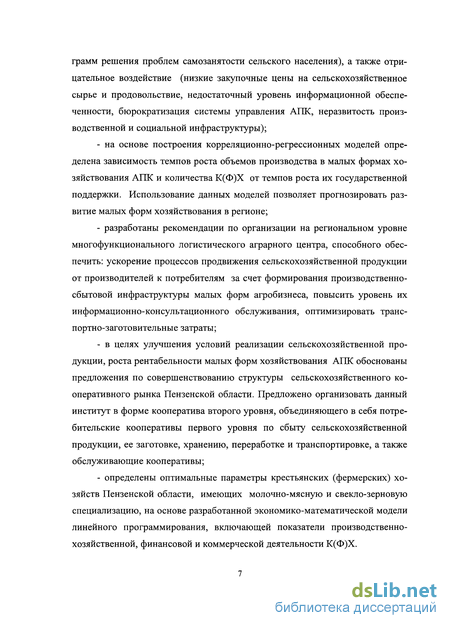 грамм решения проблем самозанятости сельского населения), а также отрицательное воздействие (низкие закупочные цены на сельскохозяйственное сырье и продовольствие, недостаточный уровень информационной обеспеченности, бюрократизация системы управления АПК, неразвитость производственной и социальной инфраструктуры);

- на основе построения корреляционно-регрессионных моделей определена зависимость темпов роста объемов производства в малых формах хозяйствования АПК и количества К(Ф)Х от темпов роста их государственной поддержки. Использование данных моделей позволяет прогнозировать развитие малых форм хозяйствования в регионе;

- разработаны рекомендации по организации на региональном уровне многофункционального логистического аграрного центра, способного обеспечить: ускорение процессов продвижения сельскохозяйственной продукции от производителей к потребителям за счет формирования производственно-сбытовой инфраструктуры малых форм агробизнеса, повысить уровень их информационно-консультационного обслуживания, оптимизировать транспортно-заготовительные затраты;

- в целях улучшения условий реализации сельскохозяйственной продукции, роста рентабельности малых форм хозяйствования АПК обоснованы предложения по совершенствованию структуры сельскохозяйственного кооперативного рынка Пензенской области. Предложено организовать данный институт в форме кооператива второго уровня, объединяющего в себя потребительские кооперативы первого уровня по сбыту сельскохозяйственной продукции, ее заготовке, хранению, переработке и транспортировке, а также обслуживающие кооперативы;

- определены оптимальные параметры крестьянских (фермерских) хозяйств Пензенской области, имеющих молочно-мясную и свекло-зерновую специализацию, на основе разработанной экономико-математической модели линейного программирования, включающей показатели производственно-хозяйственной, финансовой и коммерческой деятельности К(Ф)Х.

7

dsLib.net
библиотека диссертаций